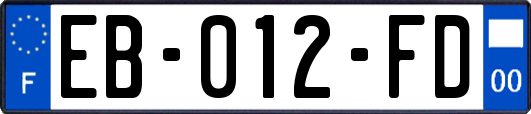 F
EB-012-FD
00